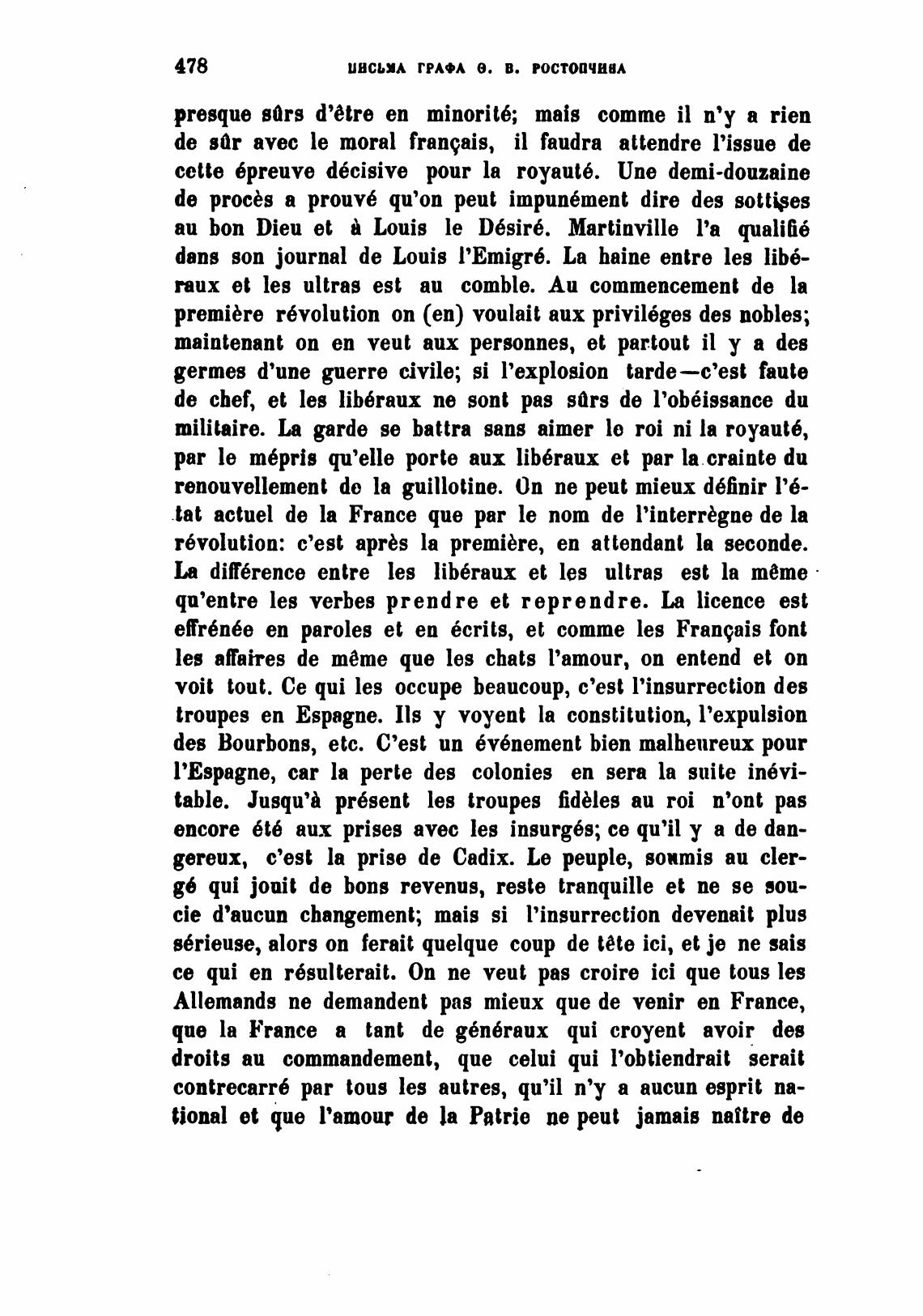 478 ПИСЬМА ГРАФА Ѳ. В. РОСТОПЧИНА

presque sûrs d'être en minorité; mais comme il n'y a rien de sûr avec le moral français, il faudra attendre l'issue de cette épreuve décisive pour la royauté. Une demi-douzaine de procès a prouvé qu'on peut impunément dire des sottises au bon Dieu et à Louis le Désiré. Martinville l'a qualifié dans son journal de Louis l'Emigré. La haine entre les libéraux et les ultras est au comble. Au commencement de la première révolution on (en) voulait aux priviléges des nobles; maintenant on en veut aux personnes, et partout il y a des germes d'une guerre civile; si l'explosion tarde—c'est faute de chef, et les libéraux ne sont pas sûrs de l'obéissance du militaire. La garde se battra sans aimer le roi ni la royauté, par le mépris qu'elle porte aux libéraux et par la crainte du renouvellement de la guillotine. On ne peut mieux définir l'état actuel de la France que par le nom de l'interrègne de la révolution: c'est après la première, en attendant la seconde. La différence entre les libéraux et les ultras est la même qu'entre les verbes prendre et reprendre. La licence est effrénée en paroles et en écrits, et comme les Français font les affaires de même que les chats l'amour, on entend et on voit tout. Ce qui les occupe beaucoup, c'est l'insurrection des troupes en Espagne. Ils y voyent la constitution, l'expulsion des Bourbons, etc. C'est un événement bien malheureux pour l'Espagne, car la perte des colonies en sera la suite inévitable. Jusqu'à présent les troupes fidèles au roi n'ont pas encore été aux prises avec les insurgés; ce qu'il y a de dangereux, c'est la prise de Cadix. Le peuple, soumis au clergé qui jouit de bons revenus, reste tranquille et ne se soucie d'aucun changement; mais si l'insurrection devenait plus sérieuse, alors on ferait quelque coup de tête ici, et je ne sais ce qui en résulterait. On ne veut pas croire ici que tous les Allemands ne demandent pas mieux que de venir en France, que la France a tant de généraux qui croyent avoir des droits au commandement, que celui qui l'obtiendrait serait contrecarré par tous les autres, qu'il n'y a aucun esprit national et que l'amour de la Patrie ne peut jamais naître de